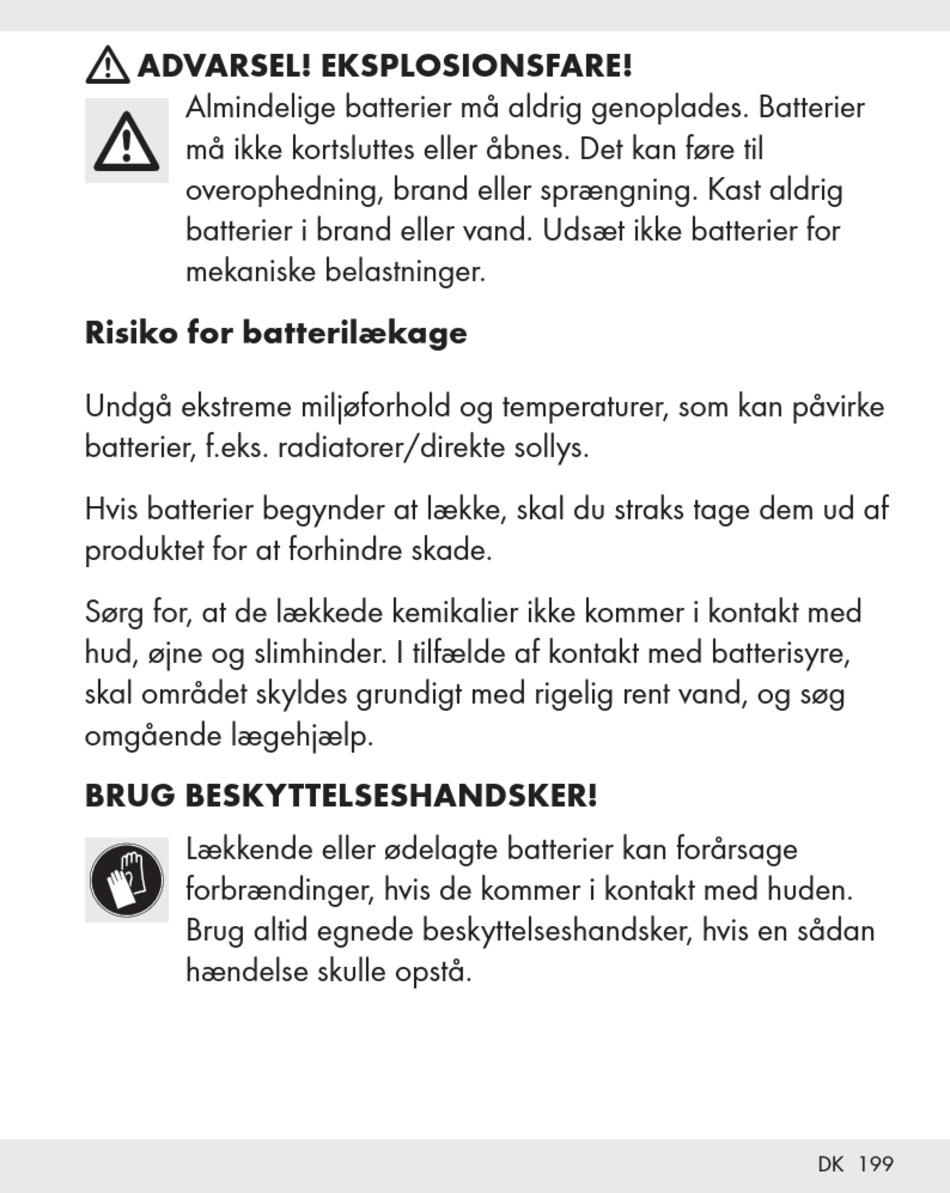 ADVARSEL! EKSPLOSIONSFARE!

Almindelige batterier må aldrig genoplades. Batterier må ikke kortsluttes eller åbnes. Det kan føre til overophedning, brand eller sprængning. Kast aldrig batterier i brand eller vand. Udsæt ikke batterier for mekaniske belastninger.

Risiko for batterilækage

Undgå ekstreme miljøforhold og temperaturer, som kan påvirke batterier, f.eks. radiatorer/direkte sollys.

Hvis batterier begynder at lække, skal du straks tage dem ud af produktet for at forhindre skade.

Sørg for, at de lækkede kemikalier ikke kommer i kontakt med hud, øjne og slimhinder. I tilfælde af kontakt med batterisyre, skal området skyldes grundigt med rigelig rent vand, og søg omgående lægehjælp.

BRUG BESKYTTELSESHANDSKER!

Lækkende eller ødelagte batterier kan forårsage forbrændinger, hvis de kommer i kontakt med huden. Brug altid egnede beskyttelseshandsker, hvis en sådan hændelse skulle opstå.

DK 199